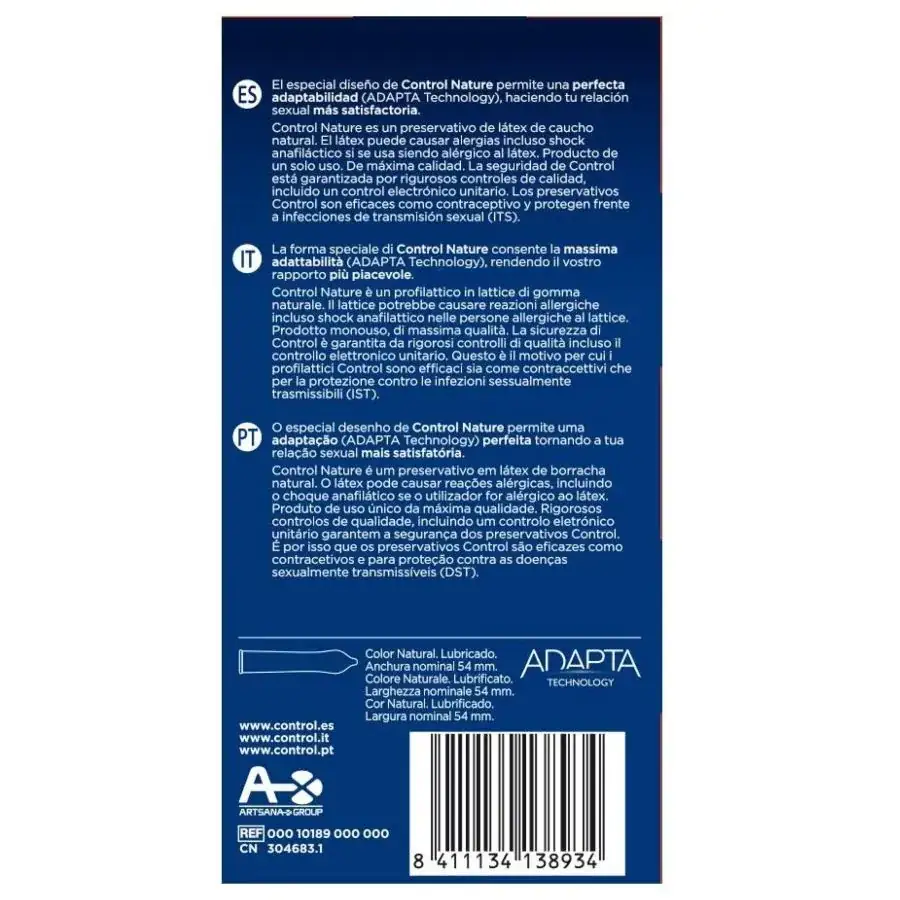 ES

El especial diseño de Control Nature permite una perfecta adaptabilidad (ADAPTA Technology), haciendo tu relación sexual más satisfactoria.

Control Nature es un preservativo de látex de caucho natural. El látex puede causar alergias incluso shock anafiláctico si se usa siendo alérgico al látex. Producto de un solo uso. De máxima calidad. La seguridad de Control está garantizada por rigurosos controles de calidad, incluido un control electrónico unitario. Los preservativos Control son eficaces como contraceptivo y protegen frente a infecciones de transmisión sexual (ITS).

IT

La forma speciale di Control Nature consente la massima adattabilità (ADAPTA Technology), rendendo il vostro rapporto più piacevole.

Control Nature è un profilattico in lattice di gomma naturale. Il lattice potrebbe causare reazioni allergiche incluso shock anafilattico nelle persone allergiche al lattice. Prodotto monouso, di massima qualità. La sicurezza di Control è garantita da rigorosi controlli di qualità incluso il controllo elettronico unitario. Questo è il motivo per cui i profilattici Control sono efficaci sia come contraccettivi che per la protezione contro le infezioni sessualmente trasmissibili (IST).

PT

O especial desenho de Control Nature permite uma adaptação (ADAPTA Technology) perfeita tornando a tua relação sexual mais satisfatória.

Control Nature é um preservativo em látex de borracha natural. O látex pode causar reações alérgicas, incluindo o choque anafilático se o utilizador for alérgico ao látex. Produto de uso único da máxima qualidade. Rigorosos controlos de qualidade, incluindo um controlo eletrónico unitário garantem a segurança dos preservativos Control. É por isso que os preservativos Control são eficazes como contracetivos e para proteção contra as doenças sexualmente transmissíveis (DST).

Color Natural. Lubricado. Anchura nominal 54 mm. Colore Naturale. Lubrificato. Larghezza nominale 54 mm. Cor Natural. Lubrificado. Largura nominal 54 mm.

ADAPTA TECHNOLOGY

www.control.es
www.control.it
www.control.pt

ARTSANA GROUP

REF 000 10189 000 000
CN 304683.1

8 411134 138934